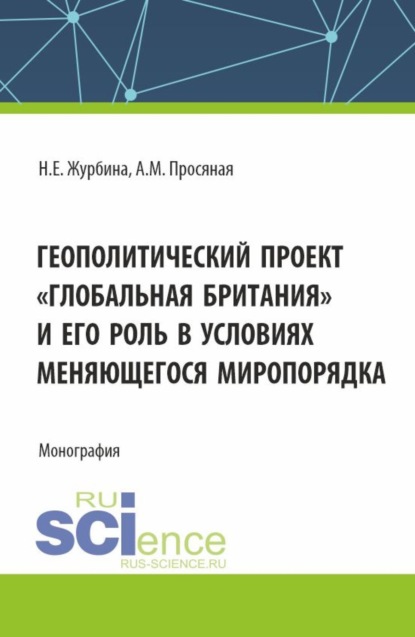 Н.Е. Журбина, А.М. Просяная

ГЕОПОЛИТИЧЕСКИЙ ПРОЕКТ «ГЛОБАЛЬНАЯ БРИТАНИЯ» И ЕГО РОЛЬ В УСЛОВИЯХ МЕНЯЮЩЕГОСЯ МИРОПОРЯДКА

Монография

RU
SCIence
RUS-SCIENCE.RU